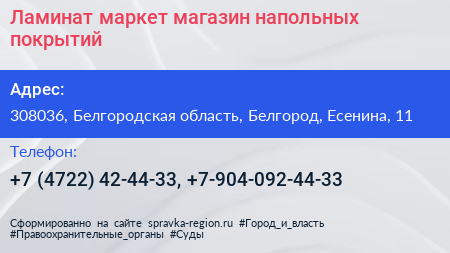 Ламинат маркет магазин напольных покрытий

Адрес:

308036, Белгородская область, Белгород, Есенина, 11

Телефон:

+7 (4722) 42-44-33, +7-904-092-44-33

Сформированно на сайте spravka-region.ru #Город_и_власть #Правоохранительные_органы #Суды